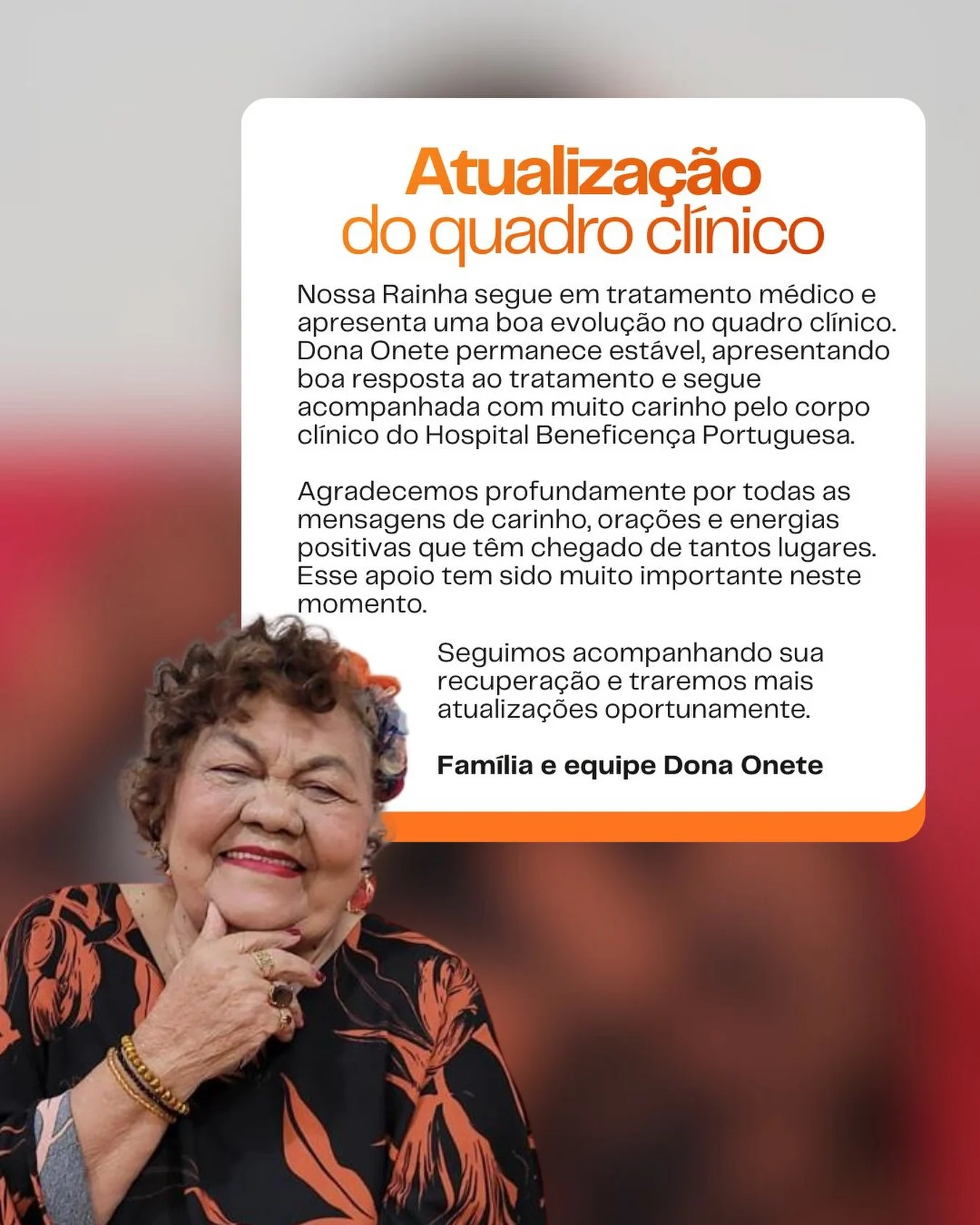 Atualização
do quadro clínico

Nossa Rainha segue em tratamento médico e apresenta uma boa evolução no quadro clínico. Dona Onete permanece estável, apresentando boa resposta ao tratamento e segue acompanhada com muito carinho pelo corpo clínico do Hospital Beneficença Portuguesa.

Agradecemos profundamente por todas as mensagens de carinho, orações e energias positivas que têm chegado de tantos lugares. Esse apoio tem sido muito importante neste momento.

Seguimos acompanhando sua recuperação e traremos mais atualizações oportunamente.

Família e equipe Dona Onete